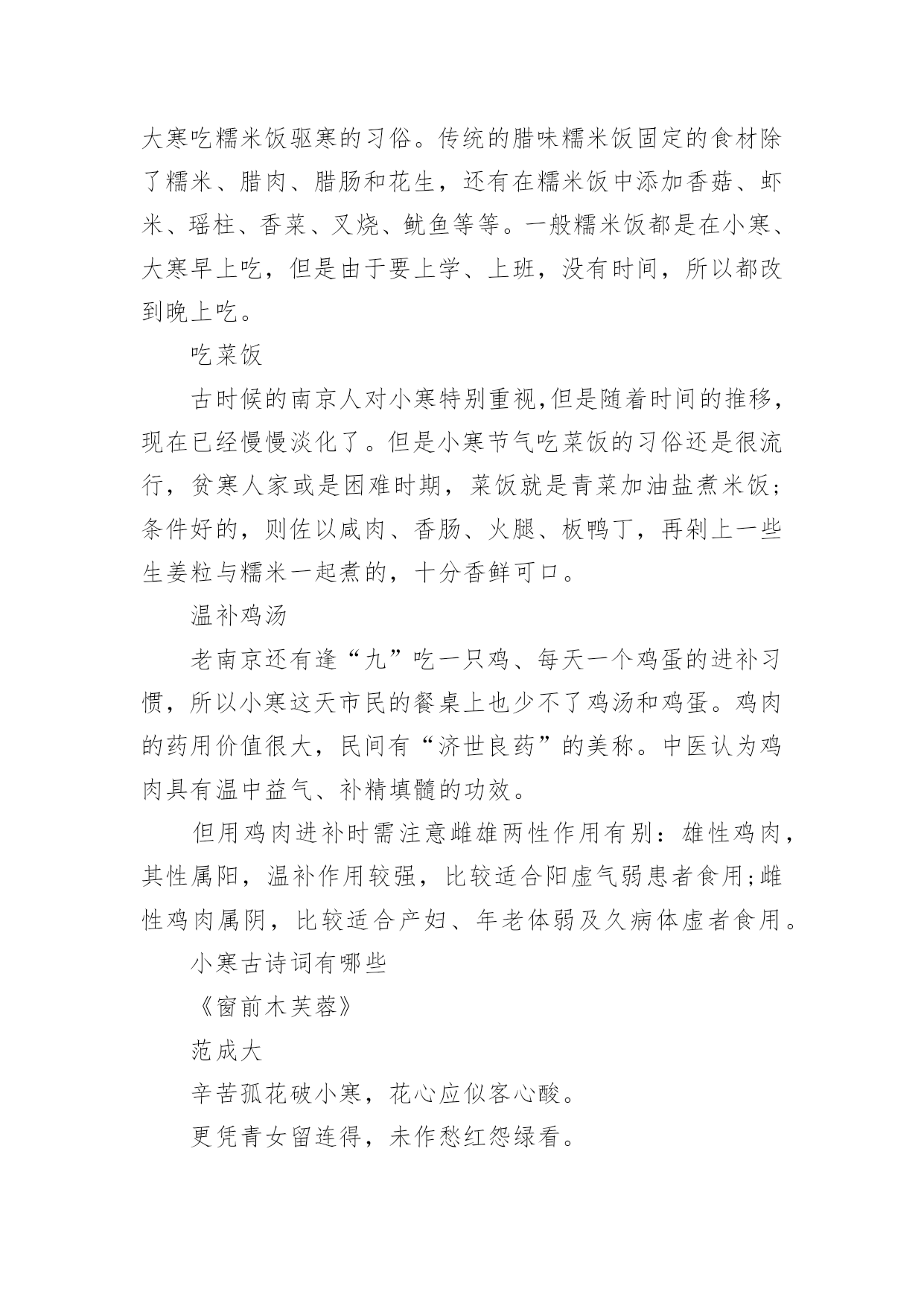 大寒吃糯米饭驱寒的习俗。传统的腊味糯米饭固定的食材除了糯米、腊肉、腊肠和花生，还有在糯米饭中添加香菇、虾米、瑶柱、香菜、叉烧、鱿鱼等等。一般糯米饭都是在小寒、大寒早上吃，但是由于要上学、上班，没有时间，所以都改到晚上吃。

吃菜饭

古时候的南京人对小寒特别重视,但是随着时间的推移,现在已经慢慢淡化了。但是小寒节气吃菜饭的习俗还是很流行，贫寒人家或是困难时期，菜饭就是青菜加油盐煮米饭;条件好的，则佐以咸肉、香肠、火腿、板鸭丁，再剁上一些生姜粒与糯米一起煮的，十分香鲜可口。

温补鸡汤

老南京还有逢“九”吃一只鸡、每天一个鸡蛋的进补习惯，所以小寒这天市民的餐桌上也少不了鸡汤和鸡蛋。鸡肉的药用价值很大，民间有“济世良药”的美称。中医认为鸡肉具有温中益气、补精填髓的功效。

但用鸡肉进补时需注意雌雄两性作用有别：雄性鸡肉,其性属阳，温补作用较强，比较适合阳虚气弱患者食用;雌性鸡肉属阴，比较适合产妇、年老体弱及久病体虚者食用。

小寒古诗词有哪些

《窗前木芙蓉》

范成大

辛苦孤花破小寒，花心应似客心酸。

更凭青女留连得，未作愁红怨绿看。